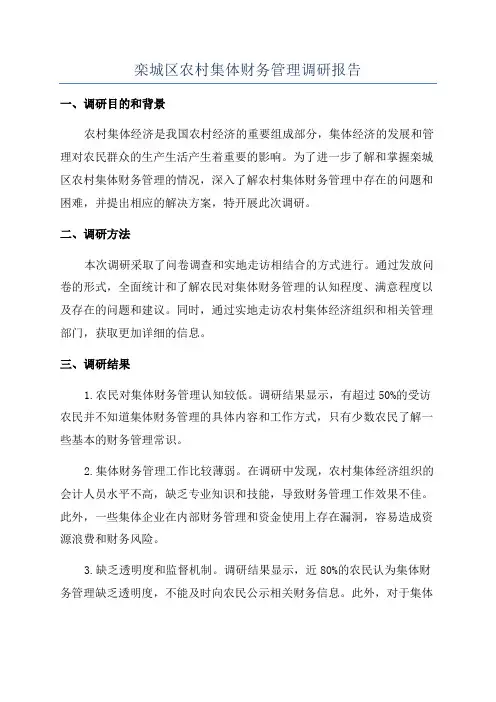 栾城区农村集体财务管理调研报告

一、调研目的和背景

农村集体经济是我国农村经济的重要组成部分，集体经济的发展和管理对农民群众的生产生活产生着重要的影响。为了进一步了解和掌握栾城区农村集体财务管理的情况，深入了解农村集体财务管理中存在的问题和困难，并提出相应的解决方案，特开展此次调研。

二、调研方法

本次调研采取了问卷调查和实地走访相结合的方式进行。通过发放问卷的形式，全面统计和了解农民对集体财务管理的认知程度、满意程度以及存在的问题和建议。同时，通过实地走访农村集体经济组织和相关管理部门，获取更加详细的信息。

三、调研结果

1.农民对集体财务管理认知较低。调研结果显示，有超过 50%的受访农民并不知道集体财务管理的具体内容和工作方式，只有少数农民了解一些基本的财务管理常识。

2.集体财务管理工作比较薄弱。在调研中发现，农村集体经济组织的会计人员水平不高，缺乏专业知识和技能，导致财务管理工作效果不佳。此外，一些集体企业在内部财务管理和资金使用上存在漏洞，容易造成资源浪费和财务风险。

3.缺乏透明度和监督机制。调研结果显示，近 80%的农民认为集体财务管理缺乏透明度，不能及时向农民公示相关财务信息。此外，对于集体